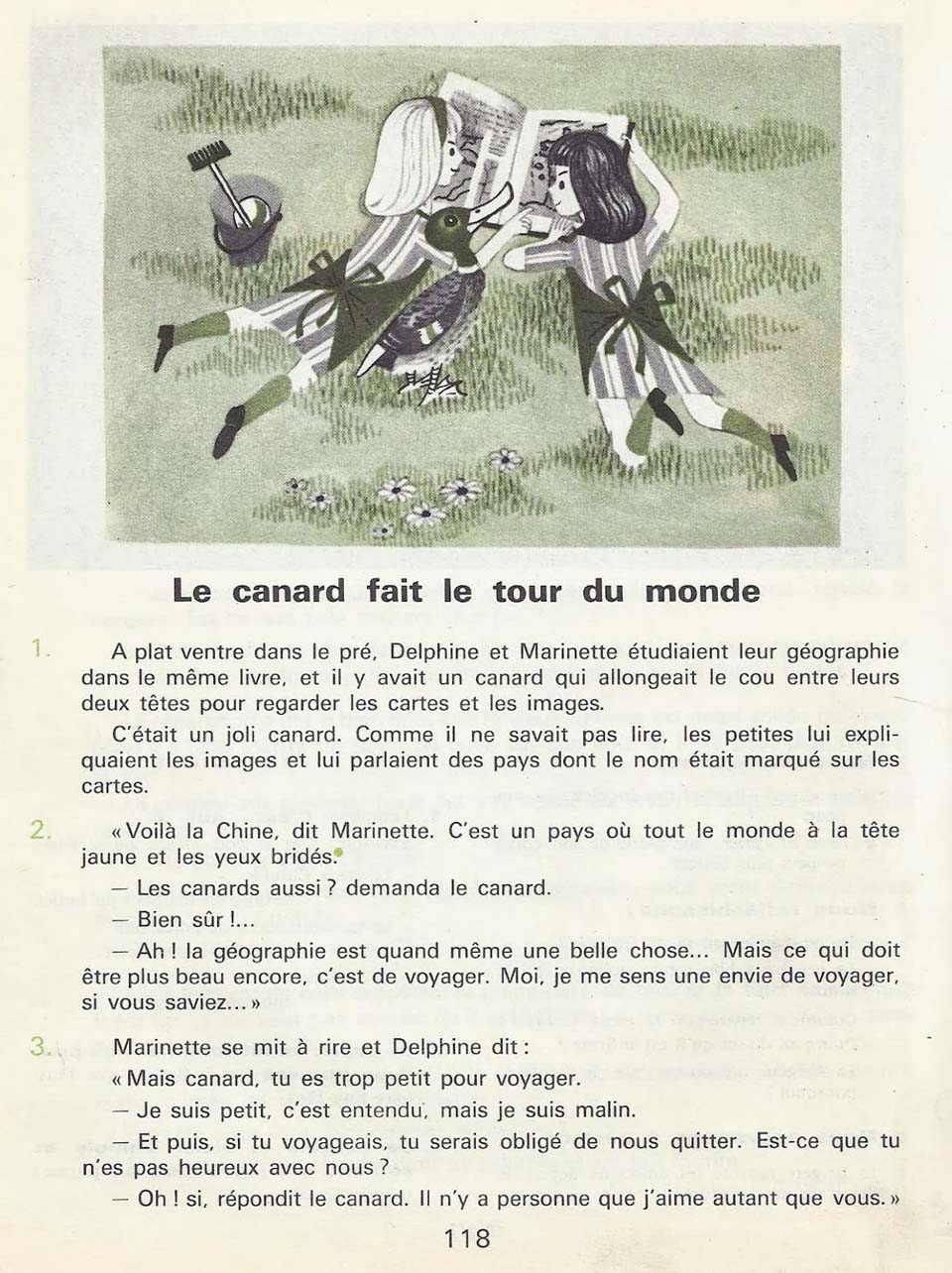 Le canard fait le tour du monde

1. A plat ventre dans le pré, Delphine et Marinette étudiaient leur géographie dans le même livre, et il y avait un canard qui allongeait le cou entre leurs deux têtes pour regarder les cartes et les images.

C'était un joli canard. Comme il ne savait pas lire, les petites lui expliquaient les images et lui parlaient des pays dont le nom était marqué sur les cartes.

2. « Voilà la Chine, dit Marinette. C'est un pays où tout le monde à la tête jaune et les yeux bridés.

— Les canards aussi ? demanda le canard.

— Bien sûr !...

— Ah ! la géographie est quand même une belle chose... Mais ce qui doit être plus beau encore, c'est de voyager. Moi, je me sens une envie de voyager, si vous saviez... »

3. Marinette se mit à rire et Delphine dit :

« Mais canard, tu es trop petit pour voyager.

— Je suis petit, c'est entendu, mais je suis malin.

— Et puis, si tu voyageais, tu serais obligé de nous quitter. Est-ce que tu n'es pas heureux avec nous ?

— Oh ! si, répondit le canard. Il n'y a personne que j'aime autant que vous. »

118